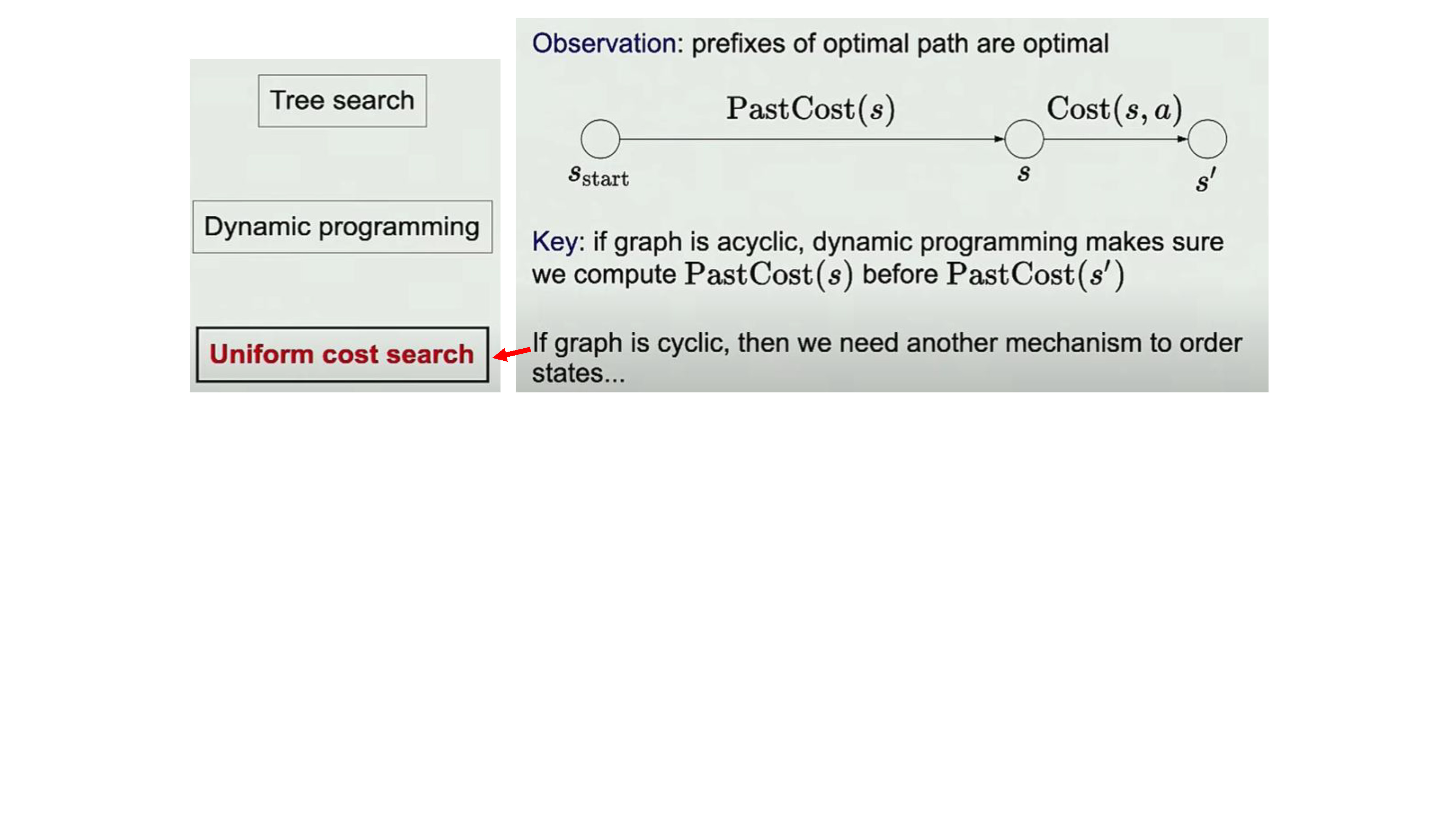 Tree search

Dynamic programming

Uniform cost search

Observation: prefixes of optimal path are optimal

$\text{PastCost}(s)$ $\text{Cost}(s, a)$

$s_{\text{start}}$ $s$ $s'$

Key: if graph is acyclic, dynamic programming makes sure we compute $\text{PastCost}(s)$ before $\text{PastCost}(s')$

If graph is cyclic, then we need another mechanism to order states...